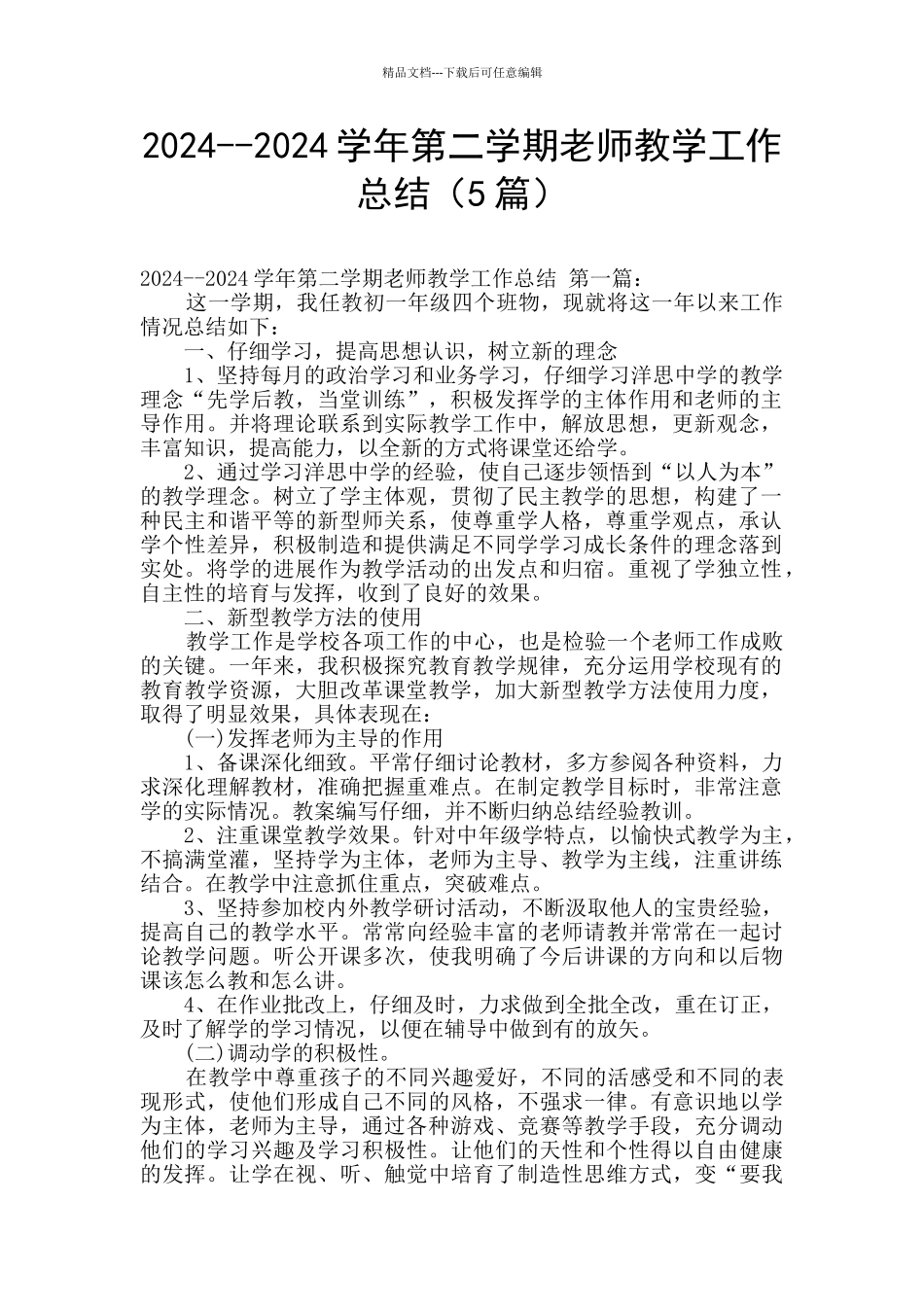 精品文档---下载后可任意编辑

2024--2024 学年第二学期老师教学工作总结（5 篇）

2024--2024 学年第二学期老师教学工作总结 第一篇：

这一学期，我任教初一年级四个班物，现就将这一年以来工作情况总结如下：

一、仔细学习，提高思想认识，树立新的理念

1、坚持每月的政治学习和业务学习，仔细学习洋思中学的教学理念“先学后教，当堂训练”，积极发挥学的主体作用和老师的主导作用。并将理论联系到实际教学工作中，解放思想，更新观念，丰富知识，提高能力，以全新的方式将课堂还给学。

2、通过学习洋思中学的经验，使自己逐步领悟到“以人为本”的教学理念。树立了学主体观，贯彻了民主教学的思想，构建了一种民主和谐平等的新型师关系，使尊重学人格，尊重学观点，承认学个性差异，积极制造和提供满足不同学学习成长条件的理念落到实处。将学的进展作为教学活动的出发点和归宿。重视了学独立性，自主性的培育与发挥，收到了良好的效果。

二、新型教学方法的使用

教学工作是学校各项工作的中心，也是检验一个老师工作成败的关键。一年来，我积极探究教育教学规律，充分运用学校现有的教育教学资源，大胆改革课堂教学，加大新型教学方法使用力度，取得了明显效果，具体表现在：

(一)发挥老师为主导的作用

1、备课深化细致。平常仔细讨论教材，多方参阅各种资料，力求深化理解教材，准确把握重难点。在制定教学目标时，非常注意学的实际情况。教案编写仔细，并不断归纳总结经验教训。

2、注重课堂教学效果。针对中年级学特点，以愉快式教学为主，不搞满堂灌，坚持学为主体，老师为主导、教学为主线，注重讲练结合。在教学中注意抓住重点，突破难点。

3、坚持参加校内外教学研讨活动，不断汲取他人的宝贵经验，提高自己的教学水平。常常向经验丰富的老师请教并常常在一起讨论教学问题。听公开课多次，使我明确了今后讲课的方向和以后物课该怎么教和怎么讲。

4、在作业批改上，仔细及时，力求做到全批全改，重在订正，及时了解学的学习情况，以便在辅导中做到有的放矢。

(二)调动学的积极性。

在教学中尊重孩子的不同兴趣爱好，不同的活感受和不同的表现形式，使他们形成自己不同的风格，不强求一律。有意识地以学为主体，老师为主导，通过各种游戏、竞赛等教学手段，充分调动他们的学习兴趣及学习积极性。让他们的天性和个性得以自由健康的发挥。让学在视、听、触觉中培育了制造性思维方式，变“要我